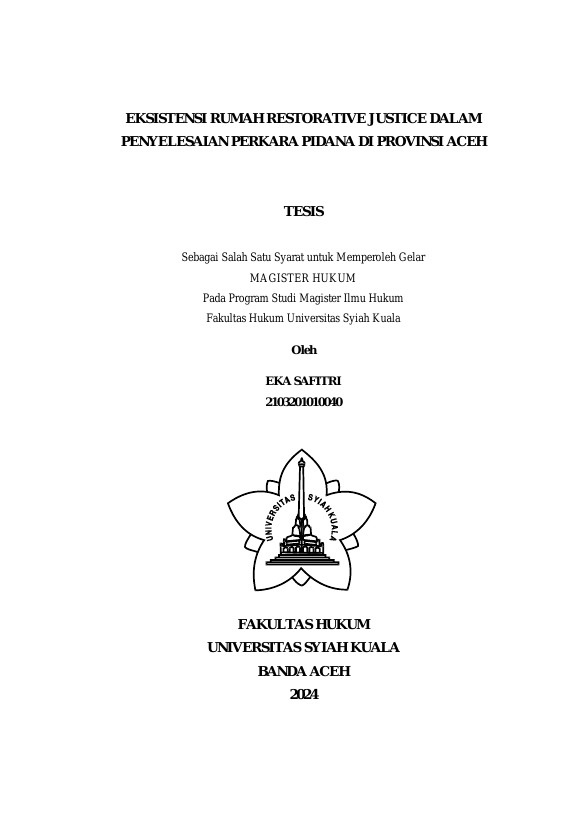 EKSISTENSI RUMAH RESTORATIVE JUSTICE DALAM PENYELESAIAN PERKARA PIDANA DI PROVINSI ACEH

TESIS

Sebagai Salah Satu Syarat untuk Memperoleh Gelar
MAGISTER HUKUM
Pada Program Studi Magister Ilmu Hukum
Fakultas Hukum Universitas Syiah Kuala

Oleh

EKA SAFITRI
2103201010040

UNIVERSITAS SYIAH KUALA

FAKULTAS HUKUM
UNIVERSITAS SYIAH KUALA
BANDA ACEH
2024